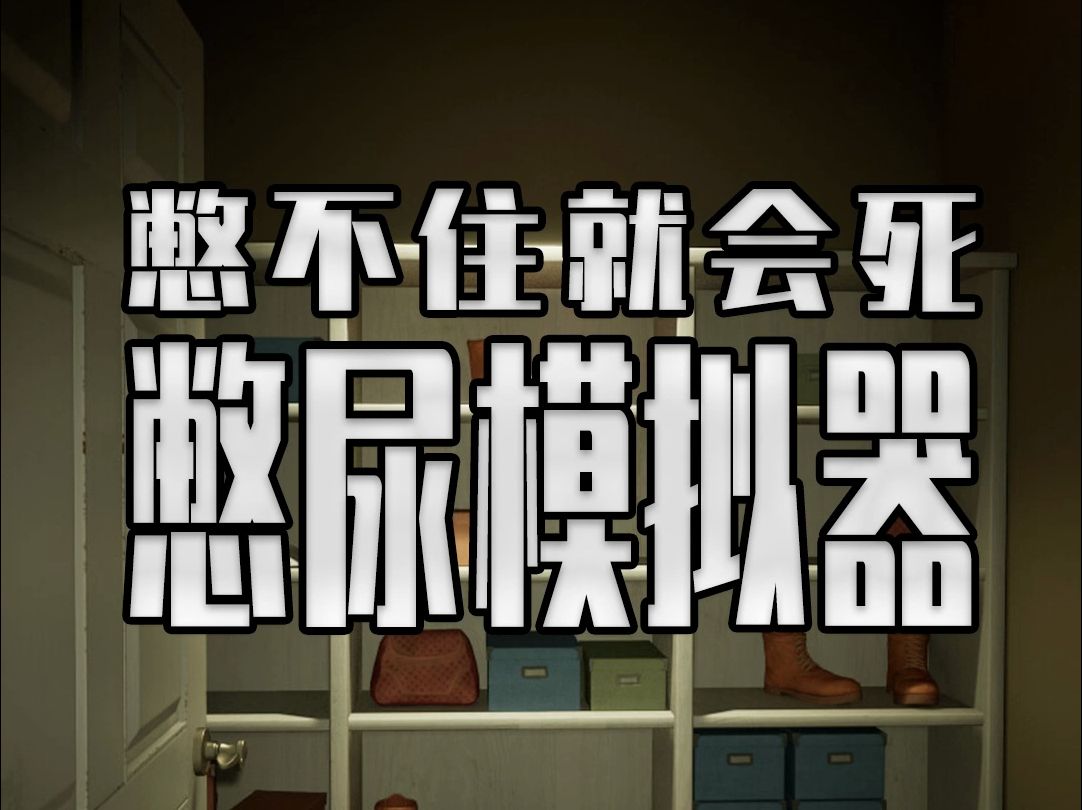 憋不住就会死
憋尿模拟器